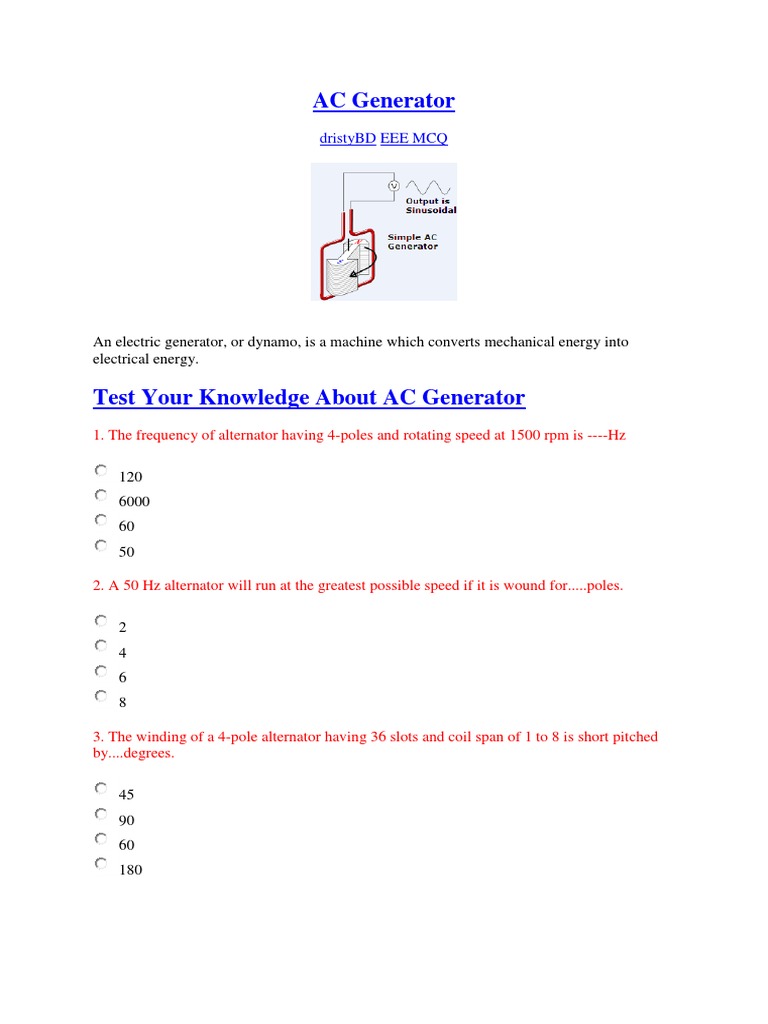 AC Generator

dristyBD EEE MCQ

V

Output is Sinusoidal

Simple AC Generator

An electric generator, or dynamo, is a machine which converts mechanical energy into electrical energy.

Test Your Knowledge About AC Generator

1. The frequency of alternator having 4-poles and rotating speed at 1500 rpm is ----Hz

120
6000
60
50

2. A 50 Hz alternator will run at the greatest possible speed if it is wound for.....poles.

2
4
6
8

3. The winding of a 4-pole alternator having 36 slots and coil span of 1 to 8 is short pitched by....degrees.

45
90
60
180